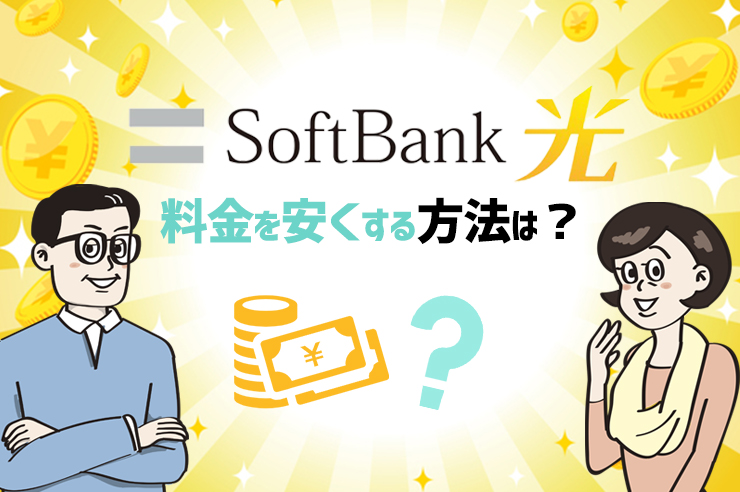 SoftBank 光

料金を安くする方法は？

¥

?